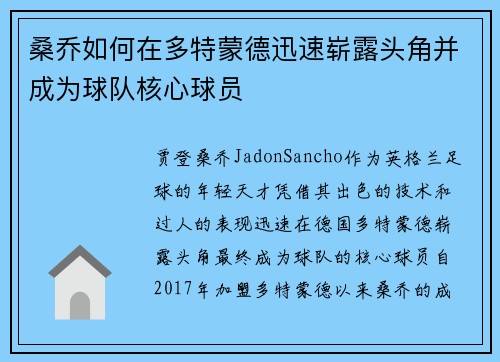 桑乔如何在多特蒙德迅速崭露头角并成为球队核心球员

贾登桑乔JadonSancho作为英格兰足球的年轻天才凭借其出色的技术和过人的表现迅速在德国多特蒙德崭露头角最终成为球队的核心球员自2017年加盟多特蒙德以来桑乔的成